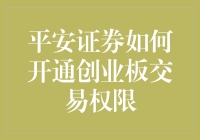 平安证券如何开通创业板交易权限